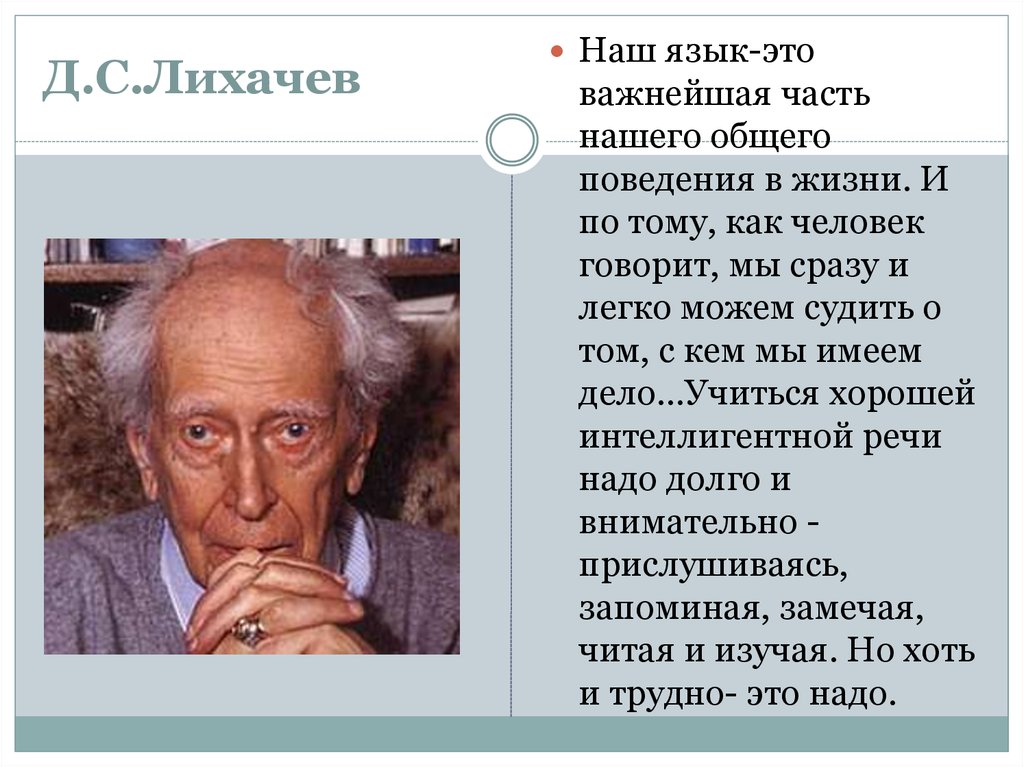 Д.С.Лихачев

Наш язык-это важнейшая часть нашего общего поведения в жизни. И по тому, как человек говорит, мы сразу и легко можем судить о том, с кем мы имеем дело...Учиться хорошей интеллигентной речи надо долго и внимательно - прислушиваясь, запоминая, замечая, читая и изучая. Но хоть и трудно- это надо.